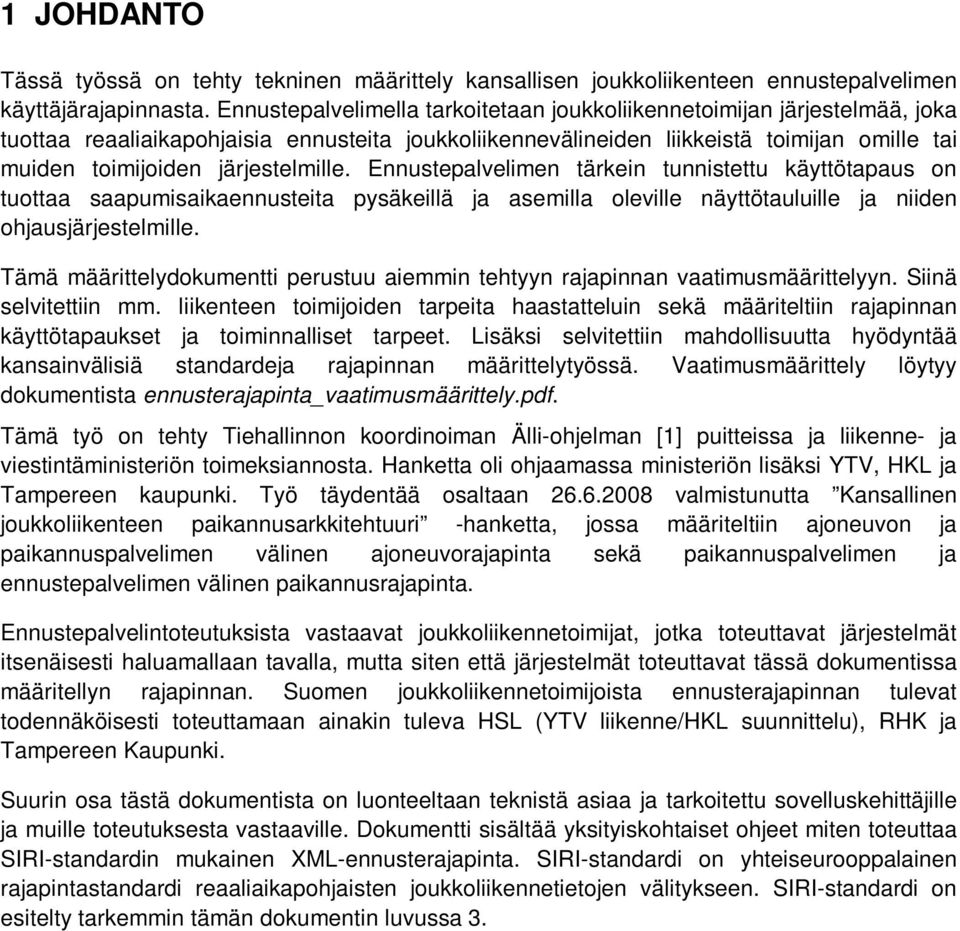 1 JOHDANTO

Tässä työssä on tehty tekninen määrittely kansallisen joukkoliikenteen ennustepalvelimen käyttäjärajapinnasta. Ennustepalvelimella tarkoitetaan joukkoliikennetoimijan järjestelmää, joka tuottaa reaaliaikapohjaisia ennusteita joukkoliikennevälineiden liikkeistä toimijan omille tai muiden toimijoiden järjestelmille. Ennustepalvelimen tärkein tunnistettu käyttötapaus on tuottaa saapumisaikaennusteita pysäkeillä ja asemilla oleville näyttötauluille ja niiden ohjausjärjestelmille.

Tämä määrittelydokumentti perustuu aiemmin tehtyyn rajapinnan vaatimusmäärittelyyn. Siinä selvitettiin mm. liikenteen toimijoiden tarpeita haastatteluin sekä määriteltiin rajapinnan käyttötapaukset ja toiminnalliset tarpeet. Lisäksi selvitettiin mahdollisuutta hyödyntää kansainvälisiä standardeja rajapinnan määrittelytyössä. Vaatimusmäärittely löytyy dokumentista ennusterajapinta_vaatimusmäärittely.pdf.

Tämä työ on tehty Tiehallinnon koordinoiman Älli-ohjelman [1] puitteissa ja liikenne- ja viestintäministeriön toimeksiannosta. Hanketta oli ohjaamassa ministeriön lisäksi YTV, HKL ja Tampereen kaupunki. Työ täydentää osaltaan 26.6.2008 valmistunutta ”Kansallinen joukkoliikenteen paikannusarkkitehtuuri” -hanketta, jossa määriteltiin ajoneuvon ja paikannuspalvelimen välinen ajoneuvorajapinta sekä paikannuspalvelimen ja ennustepalvelimen välinen paikannusrajapinta.

Ennustepalvelintoteutuksista vastaavat joukkoliikennetoimijat, jotka toteuttavat järjestelmät itsenäisesti haluamallaan tavalla, mutta siten että järjestelmät toteuttavat tässä dokumentissa määritellyn rajapinnan. Suomen joukkoliikennetoimijoista ennusterajapinnan tulevat todennäköisesti toteuttamaan ainakin tuleva HSL (YTV liikenne/HKL suunnittelu), RHK ja Tampereen Kaupunki.

Suurin osa tästä dokumentista on luonteeltaan teknistä asiaa ja tarkoitettu sovelluskehittäjille ja muille toteutuksesta vastaaville. Dokumentti sisältää yksityiskohtaiset ohjeet miten toteuttaa SIRI-standardin mukainen XML-ennusterajapinta. SIRI-standardi on yhteiseurooppalainen rajapintastandardi reaaliaikapohjaisten joukkoliikennetietojen välitykseen. SIRI-standardi on esitelty tarkemmin tämän dokumentin luvussa 3.